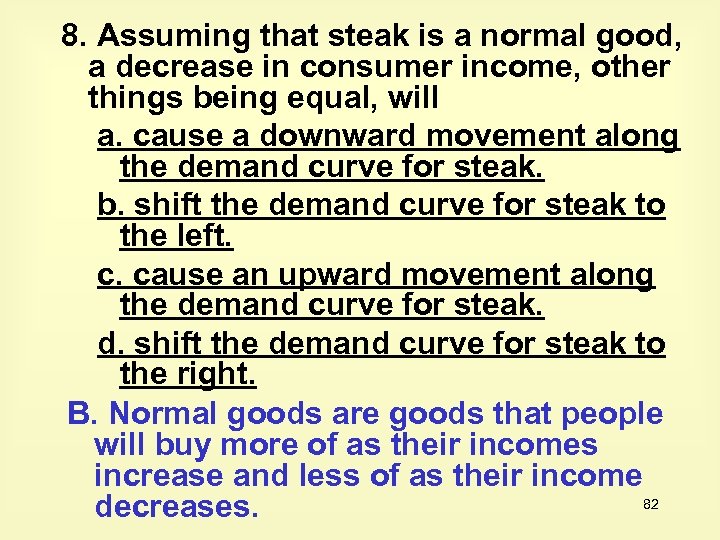 8. Assuming that steak is a normal good, a decrease in consumer income, other things being equal, will

a. cause a downward movement along the demand curve for steak.

b. shift the demand curve for steak to the left.

c. cause an upward movement along the demand curve for steak.

d. shift the demand curve for steak to the right.

B. Normal goods are goods that people will buy more of as their incomes increase and less of as their income decreases.

82